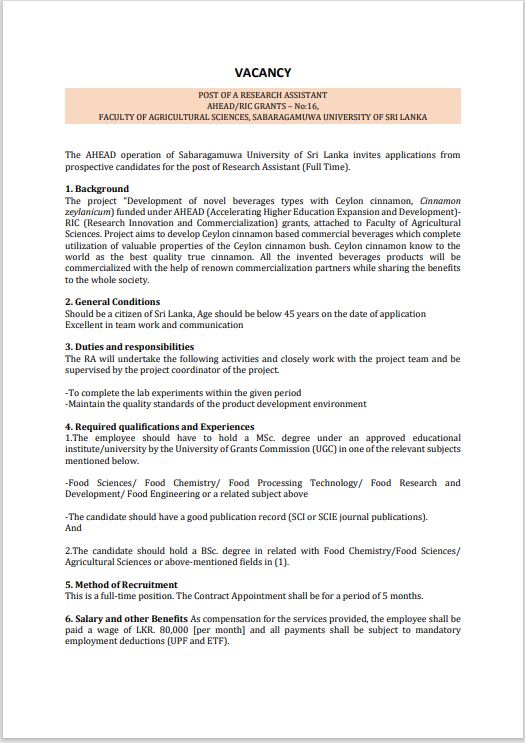 VACANCY

POST OF A RESEARCH ASSISTANT
AHEAD/RIC GRANTS – No:16,
FACULTY OF AGRICULTURAL SCIENCES, SABARAGAMUWA UNIVERSITY OF SRI LANKA

The AHEAD operation of Sabaragamuwa University of Sri Lanka invites applications from prospective candidates for the post of Research Assistant (Full Time).

1. Background
The project "Development of novel beverages types with Ceylon cinnamon, Cinnamon zeylanicum) funded under AHEAD (Accelerating Higher Education Expansion and Development)-RIC (Research Innovation and Commercialization) grants, attached to Faculty of Agricultural Sciences. Project aims to develop Ceylon cinnamon based commercial beverages which complete utilization of valuable properties of the Ceylon cinnamon bush. Ceylon cinnamon know to the world as the best quality true cinnamon. All the invented beverages products will be commercialized with the help of renown commercialization partners while sharing the benefits to the whole society.

2. General Conditions
Should be a citizen of Sri Lanka, Age should be below 45 years on the date of application
Excellent in team work and communication

3. Duties and responsibilities
The RA will undertake the following activities and closely work with the project team and be supervised by the project coordinator of the project.

-To complete the lab experiments within the given period
-Maintain the quality standards of the product development environment

4. Required qualifications and Experiences
1.The employee should have to hold a MSc. degree under an approved educational institute/university by the University of Grants Commission (UGC) in one of the relevant subjects mentioned below.

-Food Sciences/ Food Chemistry/ Food Processing Technology/ Food Research and Development/ Food Engineering or a related subject above

-The candidate should have a good publication record (SCI or SCIE journal publications).
And

2.The candidate should hold a BSc. degree in related with Food Chemistry/Food Sciences/ Agricultural Sciences or above-mentioned fields in (1).

5. Method of Recruitment
This is a full-time position. The Contract Appointment shall be for a period of 5 months.

6. Salary and other Benefits As compensation for the services provided, the employee shall be paid a wage of LKR. 80,000 [per month] and all payments shall be subject to mandatory employment deductions (UPF and ETF).